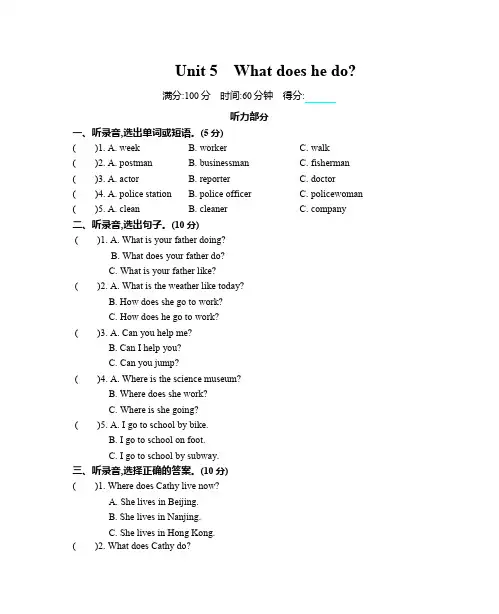 Unit 5 What does he do?

满分:100 分 时间:60 分钟 得分:______

听力部分

一、听录音,选出单词或短语。(5 分)

( )1. A. week B. worker C. walk
( )2. A. postman B. businessman C. fisherman
( )3. A. actor B. reporter C. doctor
( )4. A. police station B. police officer C. policewoman
( )5. A. clean B. cleaner C. company

二、听录音,选出句子。(10 分)

( )1. A. What is your father doing?
B. What does your father do?
C. What is your father like?
( )2. A. What is the weather like today?
B. How does she go to work?
C. How does he go to work?
( )3. A. Can you help me?
B. Can I help you?
C. Can you jump?
( )4. A. Where is the science museum?
B. Where does she work?
C. Where is she going?
( )5. A. I go to school by bike.
B. I go to school on foot.
C. I go to school by subway.

三、听录音,选择正确的答案。(10 分)

( )1. Where does Cathy live now?
A. She lives in Beijing.
B. She lives in Nanjing.
C. She lives in Hong Kong.
( )2. What does Cathy do?